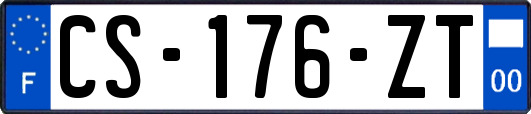 F
CS-176-ZT
00